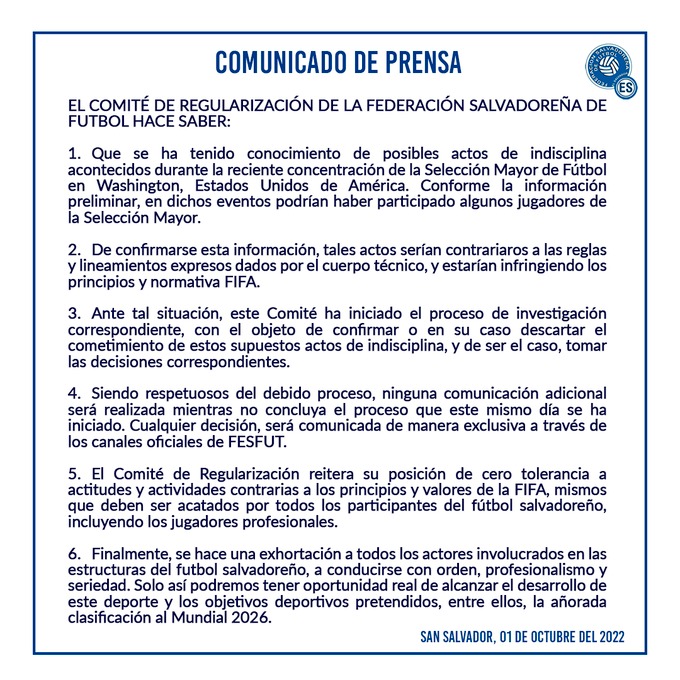 COMUNICADO DE PRENSA

FEDERACIÓN SALVADOREÑA DE FÚTBOL
ES

EL COMITÉ DE REGULARIZACIÓN DE LA FEDERACIÓN SALVADOREÑA DE FUTBOL HACE SABER:

1. Que se ha tenido conocimiento de posibles actos de indisciplina acontecidos durante la reciente concentración de la Selección Mayor de Fútbol en Washington, Estados Unidos de América. Conforme la información preliminar, en dichos eventos podrían haber participado algunos jugadores de la Selección Mayor.

2. De confirmarse esta información, tales actos serían contrariaros a las reglas y lineamientos expresos dados por el cuerpo técnico, y estarían infringiendo los principios y normativa FIFA.

3. Ante tal situación, este Comité ha iniciado el proceso de investigación correspondiente, con el objeto de confirmar o en su caso descartar el cometimiento de estos supuestos actos de indisciplina, y de ser el caso, tomar las decisiones correspondientes.

4. Siendo respetuosos del debido proceso, ninguna comunicación adicional será realizada mientras no concluya el proceso que este mismo día se ha iniciado. Cualquier decisión, será comunicada de manera exclusiva a través de los canales oficiales de FESFUT.

5. El Comité de Regularización reitera su posición de cero tolerancia a actitudes y actividades contrarias a los principios y valores de la FIFA, mismos que deben ser acatados por todos los participantes del fútbol salvadoreño, incluyendo los jugadores profesionales.

6. Finalmente, se hace una exhortación a todos los actores involucrados en las estructuras del futbol salvadoreño, a conducirse con orden, profesionalismo y seriedad. Solo así podremos tener oportunidad real de alcanzar el desarrollo de este deporte y los objetivos deportivos pretendidos, entre ellos, la añorada clasificación al Mundial 2026.

SAN SALVADOR, 01 DE OCTUBRE DEL 2022